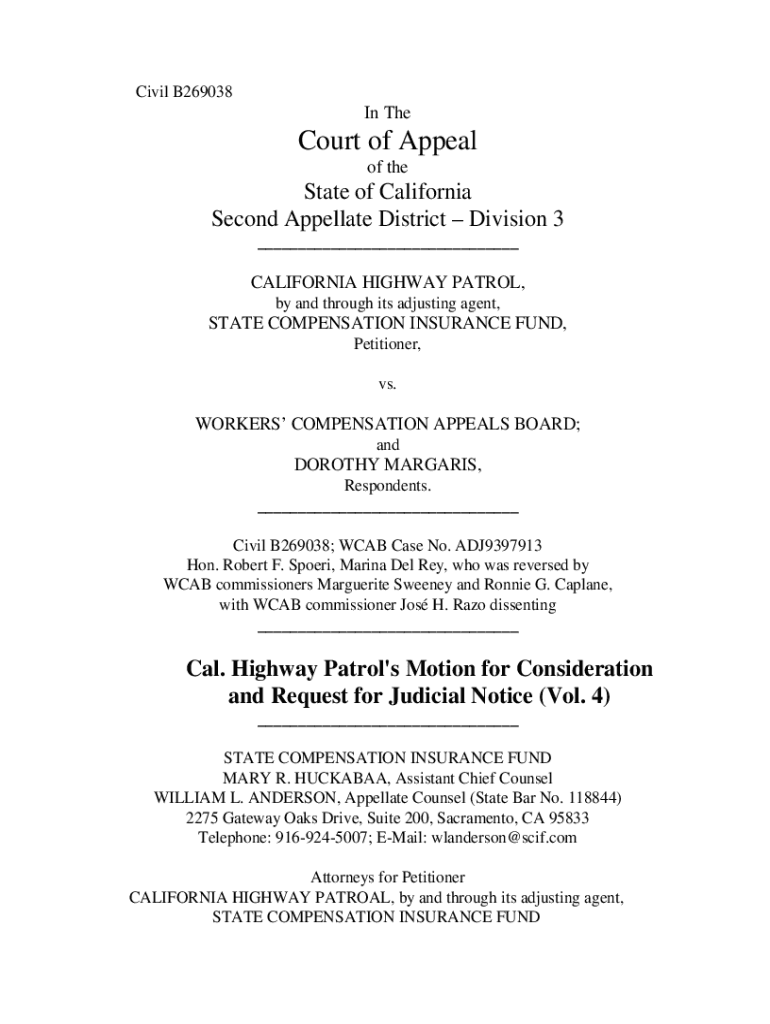 Civil B269038

In The

Court of Appeal

of the

State of California

Second Appellate District – Division 3

CALIFORNIA HIGHWAY PATROL,

by and through its adjusting agent,

STATE COMPENSATION INSURANCE FUND,

Petitioner,

vs.

WORKERS' COMPENSATION APPEALS BOARD;

and

DOROTHY MARGARIS,

Respondents.

Civil B269038; WCAB Case No. ADJ9397913
Hon. Robert F. Spoeri, Marina Del Rey, who was reversed by
WCAB commissioners Marguerite Sweeney and Ronnie G. Caplane,
with WCAB commissioner José H. Razo dissenting

Cal. Highway Patrol's Motion for Consideration and Request for Judicial Notice (Vol. 4)

STATE COMPENSATION INSURANCE FUND
MARY R. HUCKABAA, Assistant Chief Counsel
WILLIAM L. ANDERSON, Appellate Counsel (State Bar No. 118844)
2275 Gateway Oaks Drive, Suite 200, Sacramento, CA 95833
Telephone: 916-924-5007; E-Mail: wlanderson@scif.com

Attorneys for Petitioner
CALIFORNIA HIGHWAY PATROAL, by and through its adjusting agent,
STATE COMPENSATION INSURANCE FUND